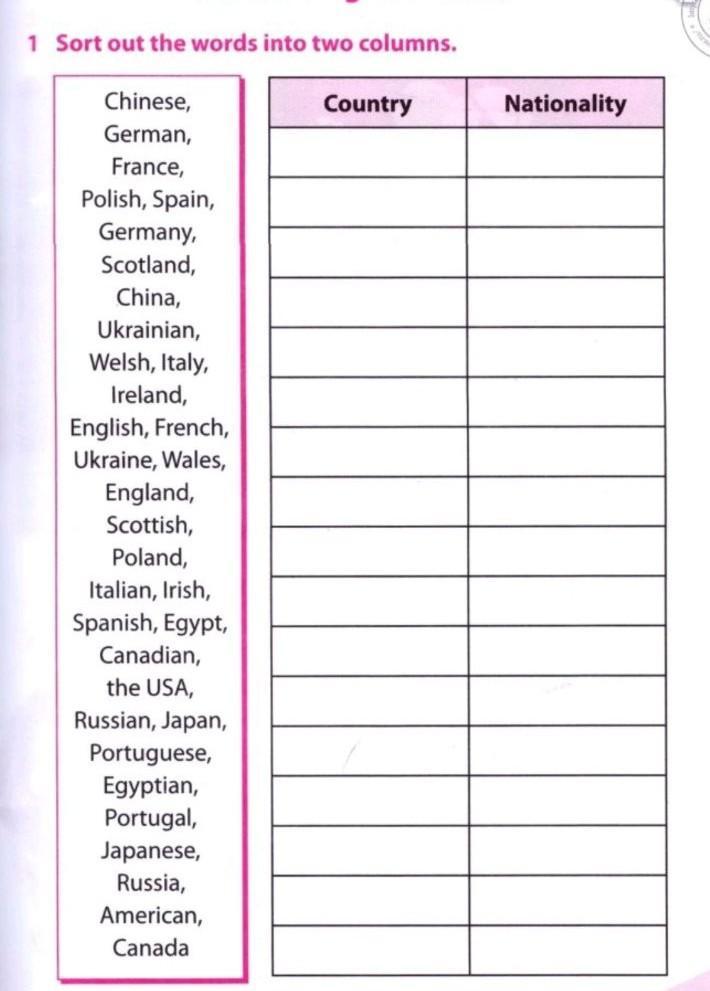 1 Sort out the words into two columns.

Chinese, German, France, Polish, Spain, Germany, Scotland, China, Ukrainian, Welsh, Italy, Ireland, English, French, Ukraine, Wales, England, Scottish, Poland, Italian, Irish, Spanish, Egypt, Canadian, the USA, Russian, Japan, Portuguese, Egyptian, Portugal, Japanese, Russia, American, Canada

| Country | Nationality |
|---|---|
| | |
| | |
| | |
| | |
| | |
| | |
| | |
| | |
| | |
| | |
| | |
| | |
| | |
| | |
| | |
| | |
| | |